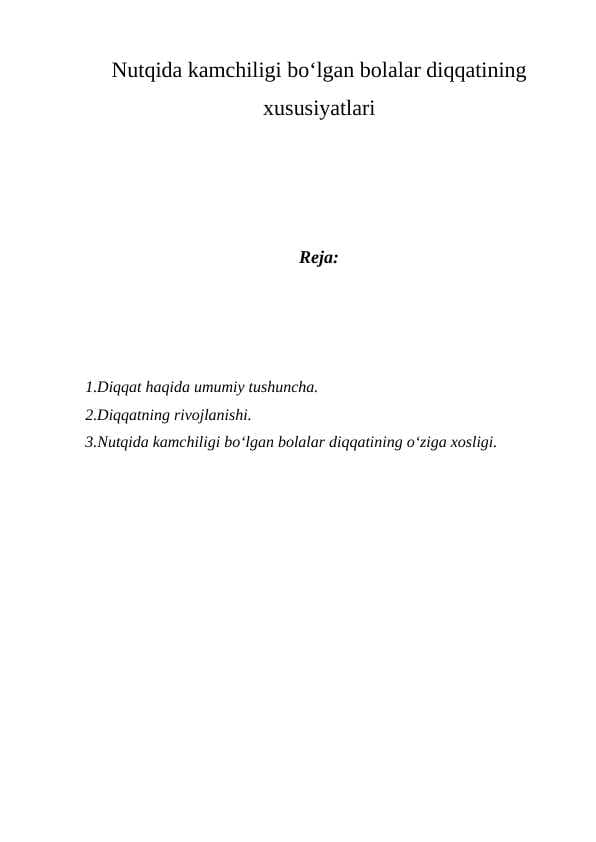 Nutqida kamchiligi bo‘lgan bolalar diqqatining xususiyatlari

Reja:

1.Diqqat haqida umumiy tushuncha.
2.Diqqatning rivojlanishi.
3.Nutqida kamchiligi bo‘lgan bolalar diqqatining o‘ziga xosligi.